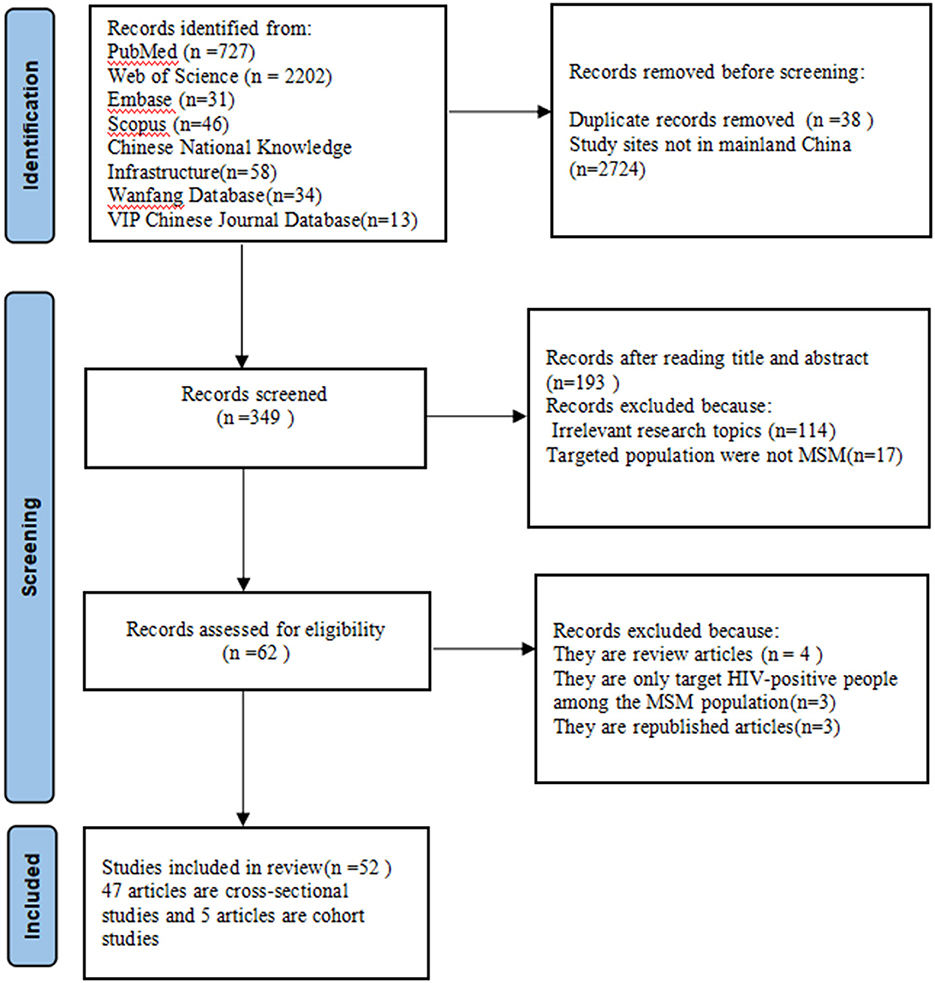 Identification

Records identified from:
PubMed (n =727)
Web of Science (n = 2202)
Embase (n=31)
Scopus (n=46)
Chinese National Knowledge Infrastructure(n=58)
Wanfang Database(n=34)
VIP Chinese Journal Database(n=13)

Records removed before screening:
Duplicate records removed (n =38 )
Study sites not in mainland China (n=2724)

Screening

Records screened
(n =349 )

Records after reading title and abstract (n=193 )
Records excluded because:
Irrelevant research topics (n=114)
Targeted population were not MSM(n=17)

Records assessed for eligibility
(n =62 )

Records excluded because:
They are review articles (n = 4 )
They are only target HIV-positive people among the MSM population(n=3)
They are republished articles(n=3)

Included

Studies included in review(n =52 )
47 articles are cross-sectional studies and 5 articles are cohort studies